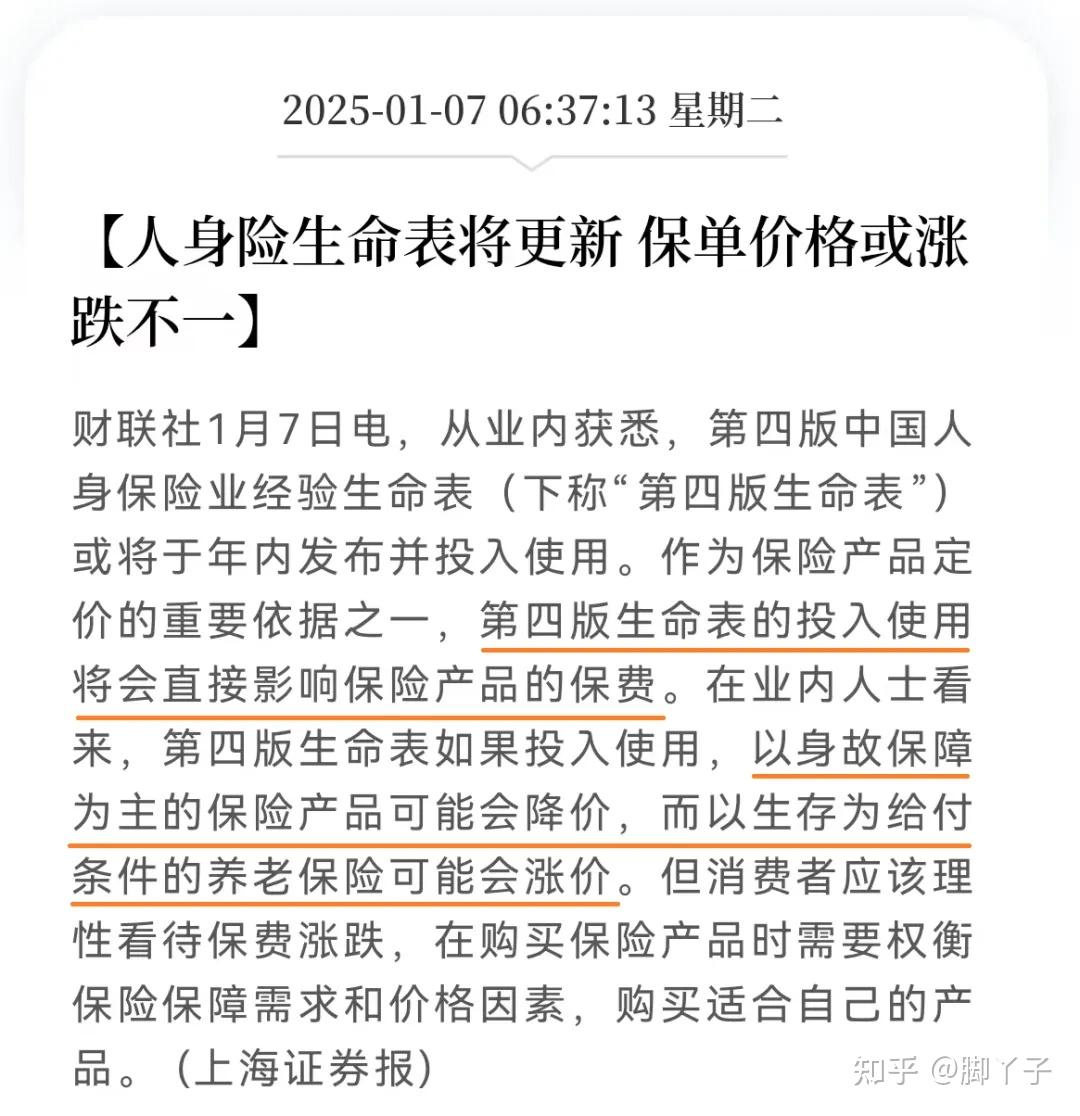 2025-01-07 06:37:13 星期二

【人身险生命表将更新 保单价格或涨跌不一】

财联社1月7日电，从业内获悉，第四版中国人身保险业经验生命表（下称“第四版生命表”）或将于年内发布并投入使用。作为保险产品定价的重要依据之一，第四版生命表的投入使用将会直接影响保险产品的保费。在业内人士看来，第四版生命表如果投入使用，以身故保障为主的保险产品可能会降价，而以生存为给付条件的养老保险可能会涨价。但消费者应该理性看待保费涨跌，在购买保险产品时需要权衡保险保障需求和价格因素，购买适合自己的产品。（上海证券报）

知乎 @脚丫子